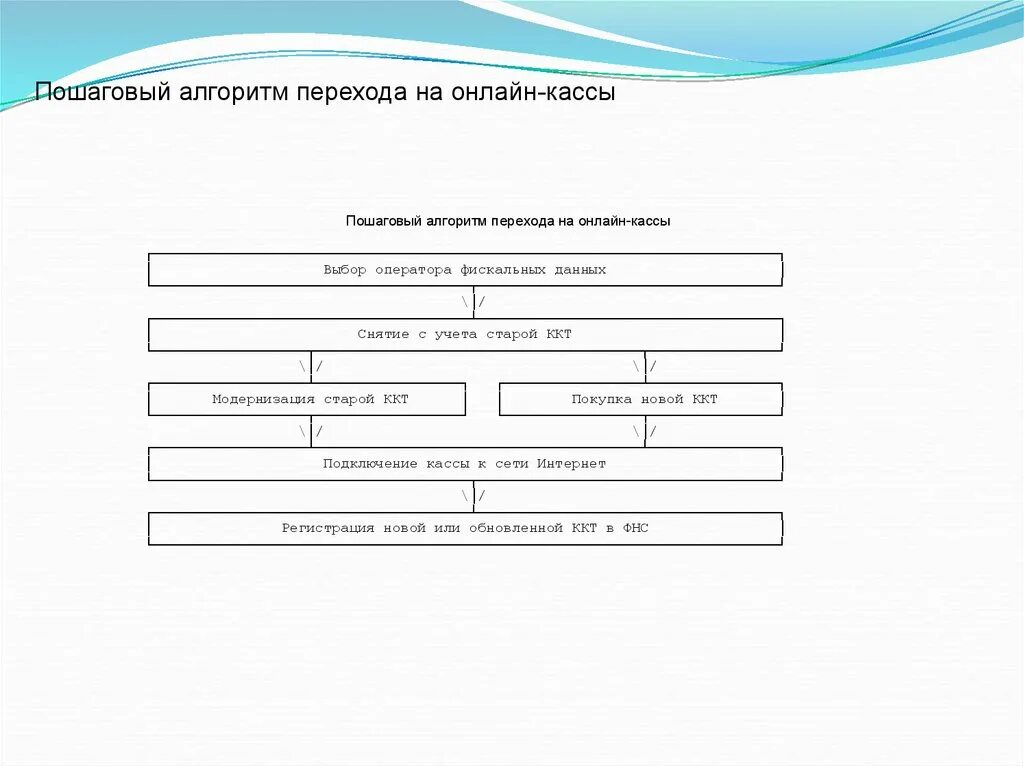 Пошаговый алгоритм перехода на онлайн-кассы

Пошаговый алгоритм перехода на онлайн-кассы

Выбор оператора фискальных данных

\ /

Снятие с учета старой ККТ

\ /

\ /

Модернизация старой ККТ

Покупка новой ККТ

\ /

\ /

Подключение кассы к сети Интернет

\ /

Регистрация новой или обновленной ККТ в ФНС